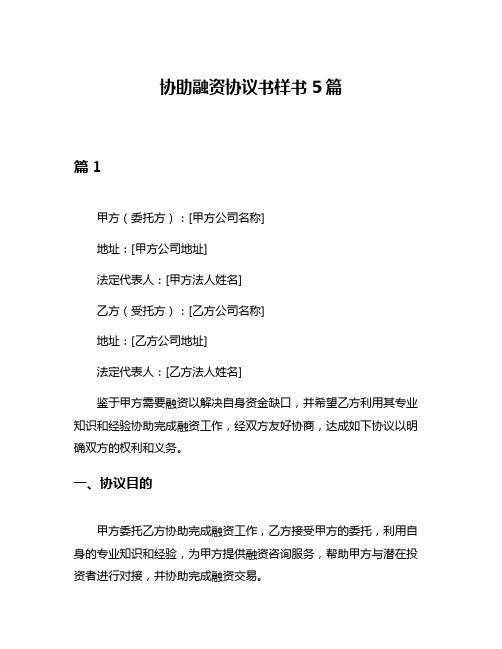 协助融资协议书样书 5 篇

篇 1

甲方（委托方）：[甲方公司名称]

地址：[甲方公司地址]

法定代表人：[甲方法人姓名]

乙方（受托方）：[乙方公司名称]

地址：[乙方公司地址]

法定代表人：[乙方法人姓名]

鉴于甲方需要融资以解决自身资金缺口，并希望乙方利用其专业知识和经验协助完成融资工作，经双方友好协商，达成如下协议以明确双方的权利和义务。

一、协议目的

甲方委托乙方协助完成融资工作，乙方接受甲方的委托，利用自身的专业知识和经验，为甲方提供融资咨询服务，帮助甲方与潜在投资者进行对接，并协助完成融资交易。